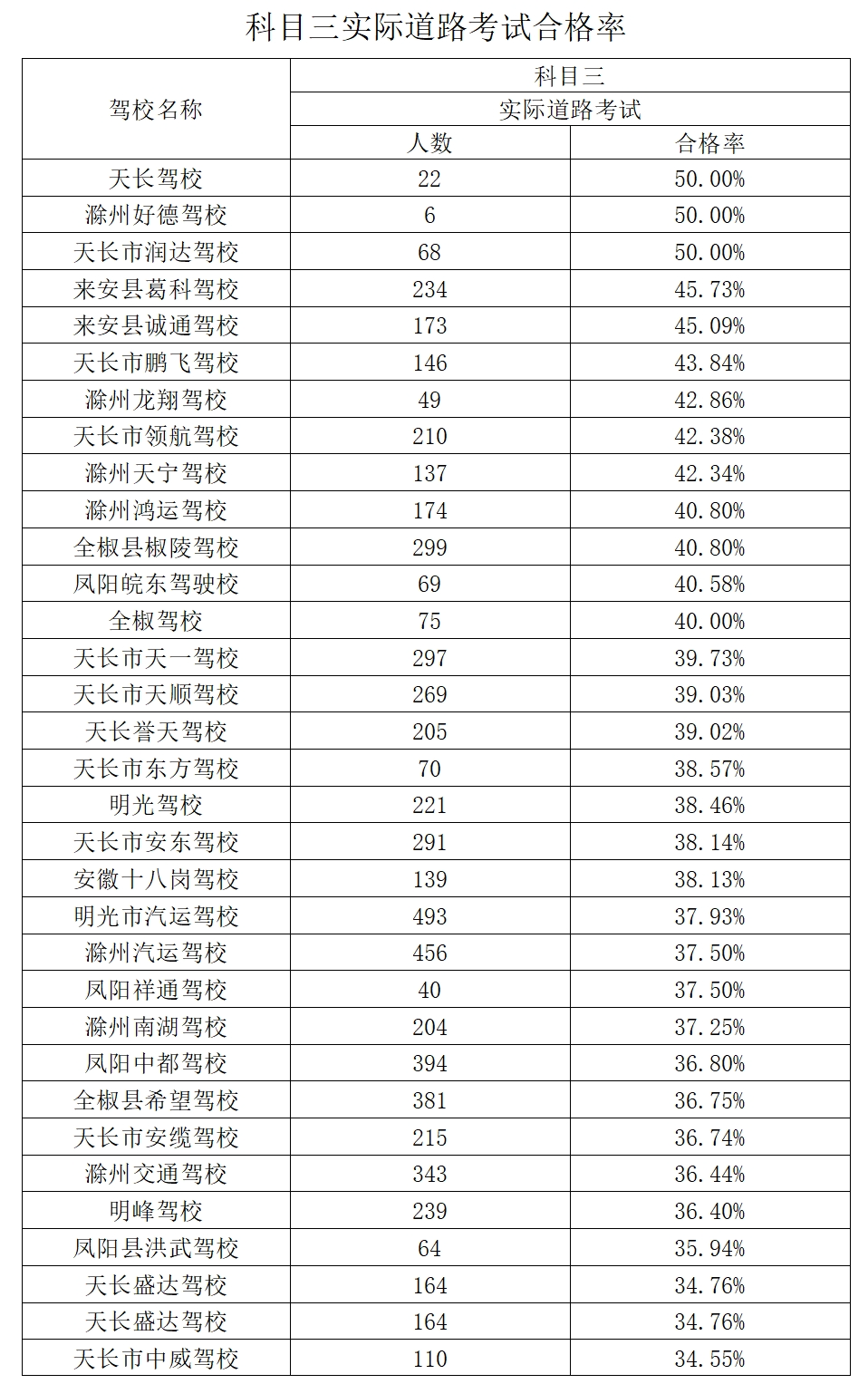 科目三实际道路考试合格率

| 驾校名称 | 科目三 | |
|---|---|---|
| | 实际道路考试 | |
| | 人数 | 合格率 |
| 天长驾校 | 22 | 50.00% |
| 滁州好德驾校 | 6 | 50.00% |
| 天长市润达驾校 | 68 | 50.00% |
| 来安县葛科驾校 | 234 | 45.73% |
| 来安县诚通驾校 | 173 | 45.09% |
| 天长市鹏飞驾校 | 146 | 43.84% |
| 滁州龙翔驾校 | 49 | 42.86% |
| 天长市领航驾校 | 210 | 42.38% |
| 滁州天宁驾校 | 137 | 42.34% |
| 滁州鸿运驾校 | 174 | 40.80% |
| 全椒县椒陵驾校 | 299 | 40.80% |
| 凤阳皖东驾驶校 | 69 | 40.58% |
| 全椒驾校 | 75 | 40.00% |
| 天长市天一驾校 | 297 | 39.73% |
| 天长市天顺驾校 | 269 | 39.03% |
| 天长誉天驾校 | 205 | 39.02% |
| 天长市东方驾校 | 70 | 38.57% |
| 明光驾校 | 221 | 38.46% |
| 天长市安东驾校 | 291 | 38.14% |
| 安徽十八岗驾校 | 139 | 38.13% |
| 明光市汽运驾校 | 493 | 37.93% |
| 滁州汽运驾校 | 456 | 37.50% |
| 凤阳祥通驾校 | 40 | 37.50% |
| 滁州南湖驾校 | 204 | 37.25% |
| 凤阳中都驾校 | 394 | 36.80% |
| 全椒县希望驾校 | 381 | 36.75% |
| 天长市安缆驾校 | 215 | 36.74% |
| 滁州交通驾校 | 343 | 36.44% |
| 明峰驾校 | 239 | 36.40% |
| 凤阳县洪武驾校 | 64 | 35.94% |
| 天长盛达驾校 | 164 | 34.76% |
| 天长盛达驾校 | 164 | 34.76% |
| 天长市中威驾校 | 110 | 34.55% |